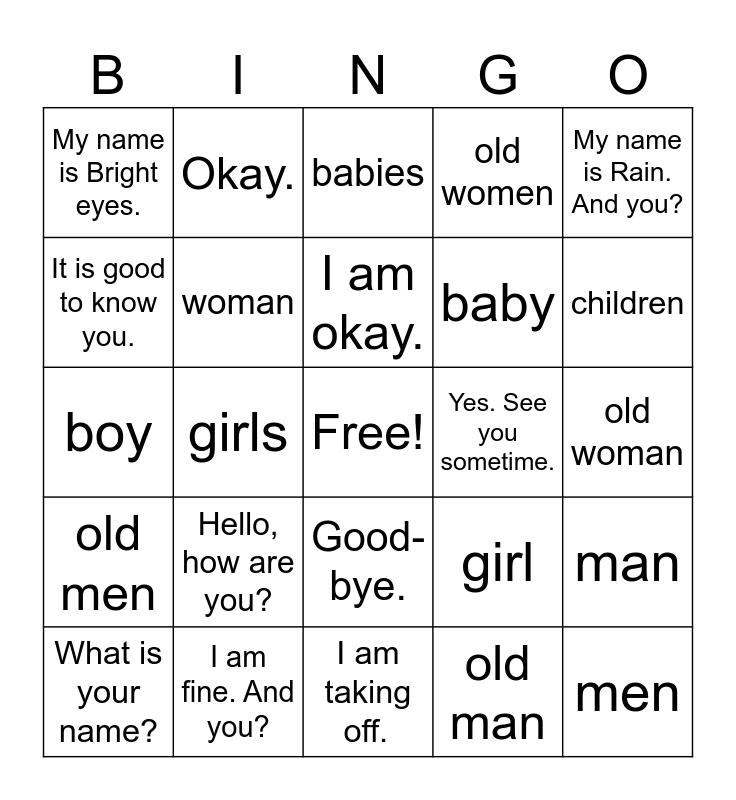 | B | I | N | G | O |
|---|---|---|---|---|
| My name is Bright eyes. | Okay. | babies | old women | My name is Rain. And you? |
| It is good to know you. | woman | I am okay. | baby | children |
| boy | girls | Free! | Yes. See you sometime. | old woman |
| old men | Hello, how are you? | Good-bye. | girl | man |
| What is your name? | I am fine. And you? | I am taking off. | old man | men |